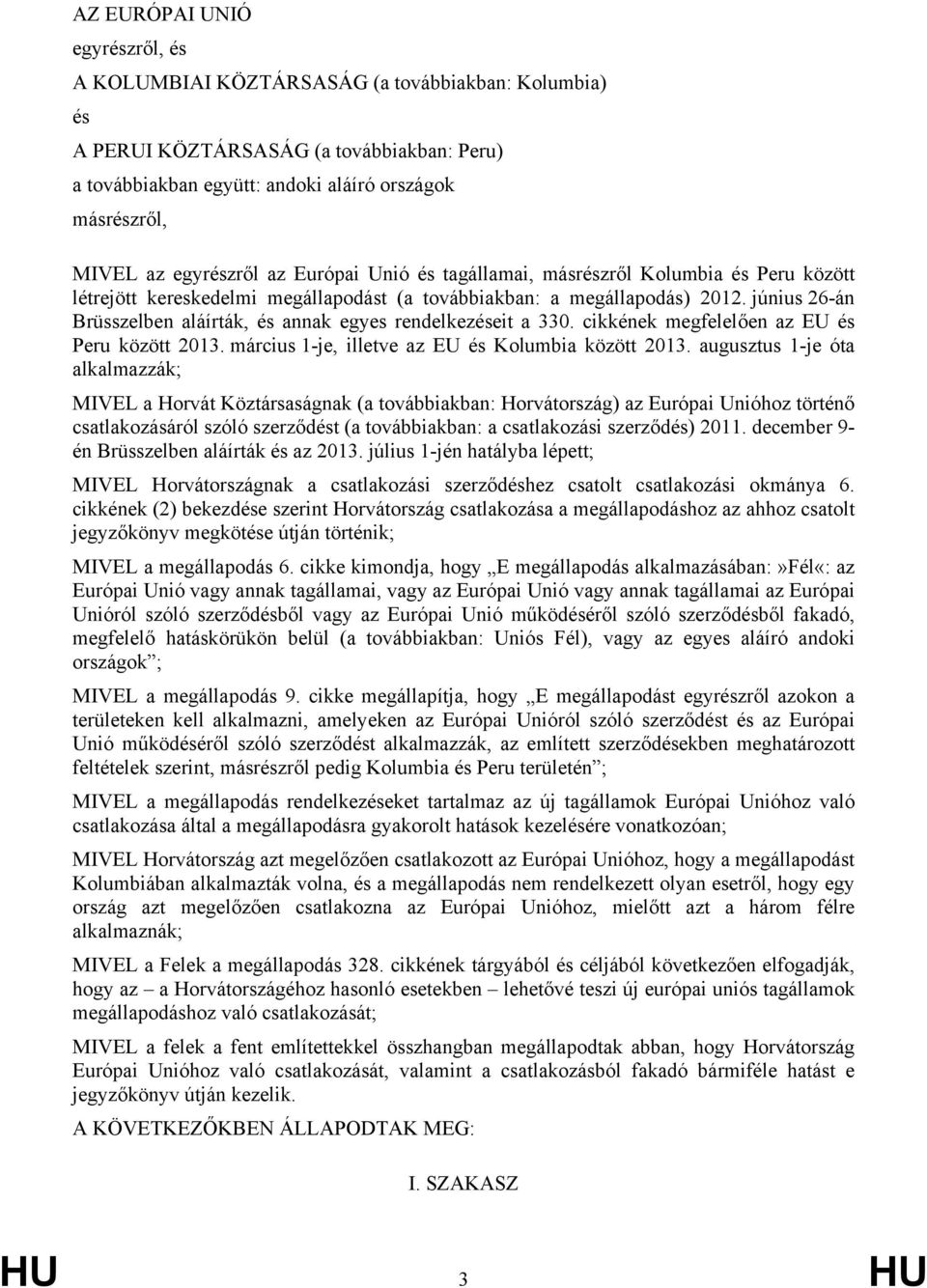 AZ EURÓPAI UNIÓ

egyrészről, és

A KOLUMBIAI KÖZTÁRSASÁG (a továbbiakban: Kolumbia)

és

A PERUI KÖZTÁRSASÁG (a továbbiakban: Peru)

a továbbiakban együtt: andoki aláíró országok

másrészről,

MIVEL az egyrészről az Európai Unió és tagállamai, másrészről Kolumbia és Peru között létrejött kereskedelmi megállapodást (a továbbiakban: a megállapodás) 2012. június 26-án Brüsszelben aláírták, és annak egyes rendelkezéseit a 330. cikkének megfelelően az EU és Peru között 2013. március 1-je, illetve az EU és Kolumbia között 2013. augusztus 1-je óta alkalmazzák;

MIVEL a Horvát Köztársaságnak (a továbbiakban: Horvátország) az Európai Unióhoz történő csatlakozásáról szóló szerződést (a továbbiakban: a csatlakozási szerződés) 2011. december 9-én Brüsszelben aláírták és az 2013. július 1-jén hatályba lépett;

MIVEL Horvátországnak a csatlakozási szerződéshez csatolt csatlakozási okmánya 6. cikkének (2) bekezdése szerint Horvátország csatlakozása a megállapodáshoz az ahhoz csatolt jegyzőkönyv megkötése útján történik;

MIVEL a megállapodás 6. cikke kimondja, hogy „E megállapodás alkalmazásában:»Fél«: az Európai Unió vagy annak tagállamai, vagy az Európai Unió vagy annak tagállamai az Európai Unióról szóló szerződésből vagy az Európai Unió működéséről szóló szerződésből fakadó, megfelelő hatáskörükön belül (a továbbiakban: Uniós Fél), vagy az egyes aláíró andoki országok”;

MIVEL a megállapodás 9. cikke megállapítja, hogy „E megállapodást egyrészről azokon a területeken kell alkalmazni, amelyeken az Európai Unióról szóló szerződést és az Európai Unió működéséről szóló szerződést alkalmazzák, az említett szerződésekben meghatározott feltételek szerint, másrészről pedig Kolumbia és Peru területén”;

MIVEL a megállapodás rendelkezéseket tartalmaz az új tagállamok Európai Unióhoz való csatlakozása által a megállapodásra gyakorolt hatások kezelésére vonatkozóan;

MIVEL Horvátország azt megelőzően csatlakozott az Európai Unióhoz, hogy a megállapodást Kolumbiában alkalmazták volna, és a megállapodás nem rendelkezett olyan esetről, hogy egy ország azt megelőzően csatlakozna az Európai Unióhoz, mielőtt azt a három félre alkalmaznák;

MIVEL a Felek a megállapodás 328. cikkének tárgyából és céljából következően elfogadják, hogy az – a Horvátországéhoz hasonló esetekben – lehetővé teszi új európai uniós tagállamok megállapodáshoz való csatlakozását;

MIVEL a felek a fent említettekkel összhangban megállapodtak abban, hogy Horvátország Európai Unióhoz való csatlakozását, valamint a csatlakozásból fakadó bármiféle hatást e jegyzőkönyv útján kezelik.

A KÖVETKEZŐKBEN ÁLLAPODTAK MEG:

I. SZAKASZ

HU 3 HU